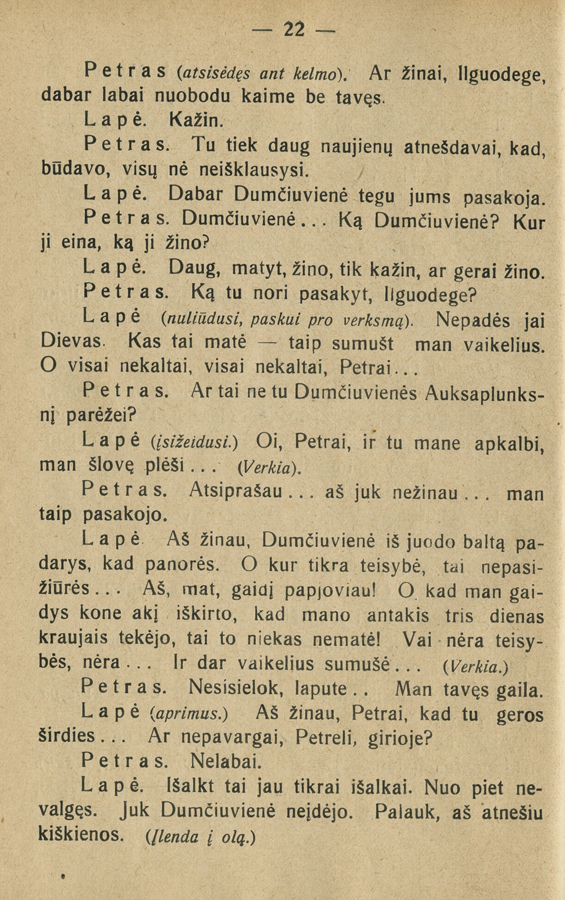 — 22 —

Petras (atsisėdęs ant kelmo). Ar žinai, Ilguodege, dabar labai nuobodu kaime be tavęs.

Lapė. Kažin.

Petras. Tu tiek daug naujienų atnešdavai, kad, būdavo, visų nė neišklausysi.

Lapė. Dabar Dumčiuvienė tegu jums pasakoja.

Petras. Dumčiuvienė... Ką Dumčiuvienė? Kur ji eina, ką ji žino?

Lapė. Daug, matyt, žino, tik kažin, ar gerai žino.

Petras. Ką tu nori pasakyt, Ilguodege?

Lapė (nuliūdusi, paskui pro verksmą). Nepadės jai Dievas. Kas tai matė — taip sumušt man vaikelius. O visai nekaltai, visai nekaltai, Petrai...

Petras. Ar tai ne tu Dumčiuvienės Auksaplunksnį parėžei?

Lapė (įsižeidusi.) Oi, Petrai, ir tu mane apkalbi, man šlovę plėši... (Verkia).

Petras. Atsiprašau... aš juk nežinau... man taip pasakojo.

Lapė. Aš žinau, Dumčiuvienė iš juodo baltą padarys, kad panorės. O kur tikra teisybė, tai nepasižiūrės... Aš, mat, gaidį papjoviau! O kad man gaidys kone akį iškirto, kad mano antakis tris dienas kraujais tekėjo, tai to niekas nematė! Vai nėra teisybės, nėra... Ir dar vaikelius sumušė... (Verkia.)

Petras. Nesisielok, lapute.. Man tavęs gaila.

Lapė (aprimus.) Aš žinau, Petrai, kad tu geros širdies... Ar nepavargai, Petreli, girioje?

Petras. Nelabai.

Lapė. Išalkt tai jau tikrai išalkai. Nuo piet nevalgęs. Juk Dumčiuvienė neįdėjo. Palauk, aš atnešiu kiškienos. (Įlenda į olą.)